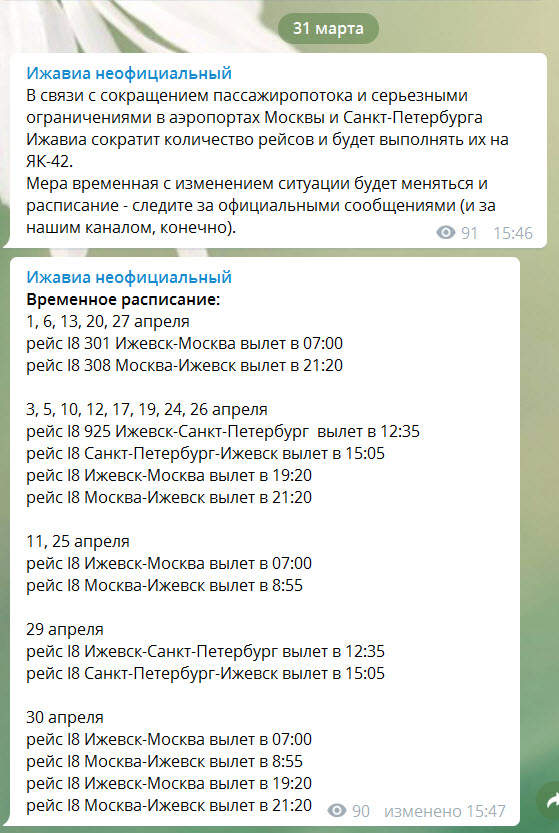 31 марта

Ижавиа неофициальный
В связи с сокращением пассажиропотока и серьезными ограничениями в аэропортах Москвы и Санкт-Петербурга Ижавиа сократит количество рейсов и будет выполнять их на ЯК-42.
Мера временная с изменением ситуации будет меняться и расписание - следите за официальными сообщениями (и за нашим каналом, конечно).
91 15:46

Ижавиа неофициальный
Временное расписание:
1, 6, 13, 20, 27 апреля
рейс I8 301 Ижевск-Москва вылет в 07:00
рейс I8 308 Москва-Ижевск вылет в 21:20

3, 5, 10, 12, 17, 19, 24, 26 апреля
рейс I8 925 Ижевск-Санкт-Петербург вылет в 12:35
рейс I8 Санкт-Петербург-Ижевск вылет в 15:05
рейс I8 Ижевск-Москва вылет в 19:20
рейс I8 Москва-Ижевск вылет в 21:20

11, 25 апреля
рейс I8 Ижевск-Москва вылет в 07:00
рейс I8 Москва-Ижевск вылет в 8:55

29 апреля
рейс I8 Ижевск-Санкт-Петербург вылет в 12:35
рейс I8 Санкт-Петербург-Ижевск вылет в 15:05

30 апреля
рейс I8 Ижевск-Москва вылет в 07:00
рейс I8 Москва-Ижевск вылет в 8:55
рейс I8 Ижевск-Москва вылет в 19:20
рейс I8 Москва-Ижевск вылет в 21:20
90 изменено 15:47